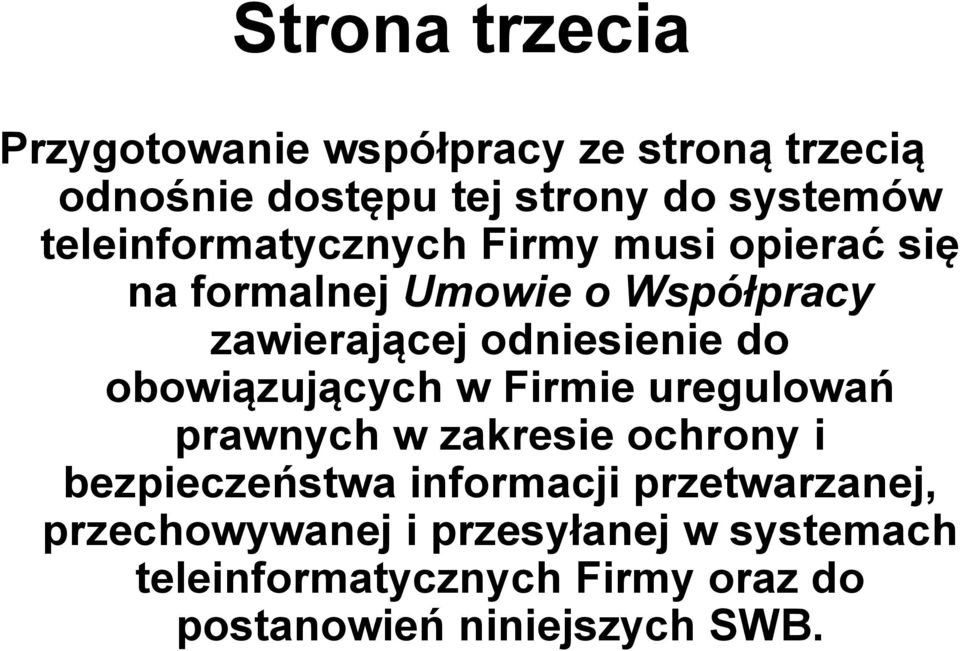 Strona trzecia

Przygotowanie współpracy ze stroną trzecią odnośnie dostępu tej strony do systemów teleinformatycznych Firmy musi opierać się na formalnej Umowie o Współpracy zawierającej odniesienie do obowiązujących w Firmie uregulowań prawnych w zakresie ochrony i bezpieczeństwa informacji przetwarzanej, przechowywanej i przesyłanej w systemach teleinformatycznych Firmy oraz do postanowień niniejszych SWB.